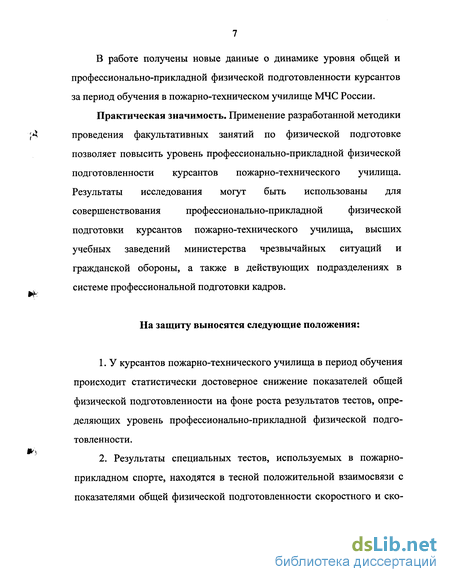 7

В работе получены новые данные о динамике уровня общей и профессионально-прикладной физической подготовленности курсантов за период обучения в пожарно-техническом училище МЧС России.

Практическая значимость. Применение разработанной методики проведения факультативных занятий по физической подготовке позволяет повысить уровень профессионально-прикладной физической подготовленности курсантов пожарно-технического училища. Результаты исследования могут быть использованы для совершенствования профессионально-прикладной физической подготовки курсантов пожарно-технического училища, высших учебных заведений министерства чрезвычайных ситуаций и гражданской обороны, а также в действующих подразделениях в системе профессиональной подготовки кадров.

На защиту выносятся следующие положения:

1. У курсантов пожарно-технического училища в период обучения происходит статистически достоверное снижение показателей общей физической подготовленности на фоне роста результатов тестов, определяющих уровень профессионально-прикладной физической подготовленности.

2. Результаты специальных тестов, используемых в пожарно-прикладном спорте, находятся в тесной положительной взаимосвязи с показателями общей физической подготовленности скоростного и ско-

dsLib.net
библиотека диссертаций